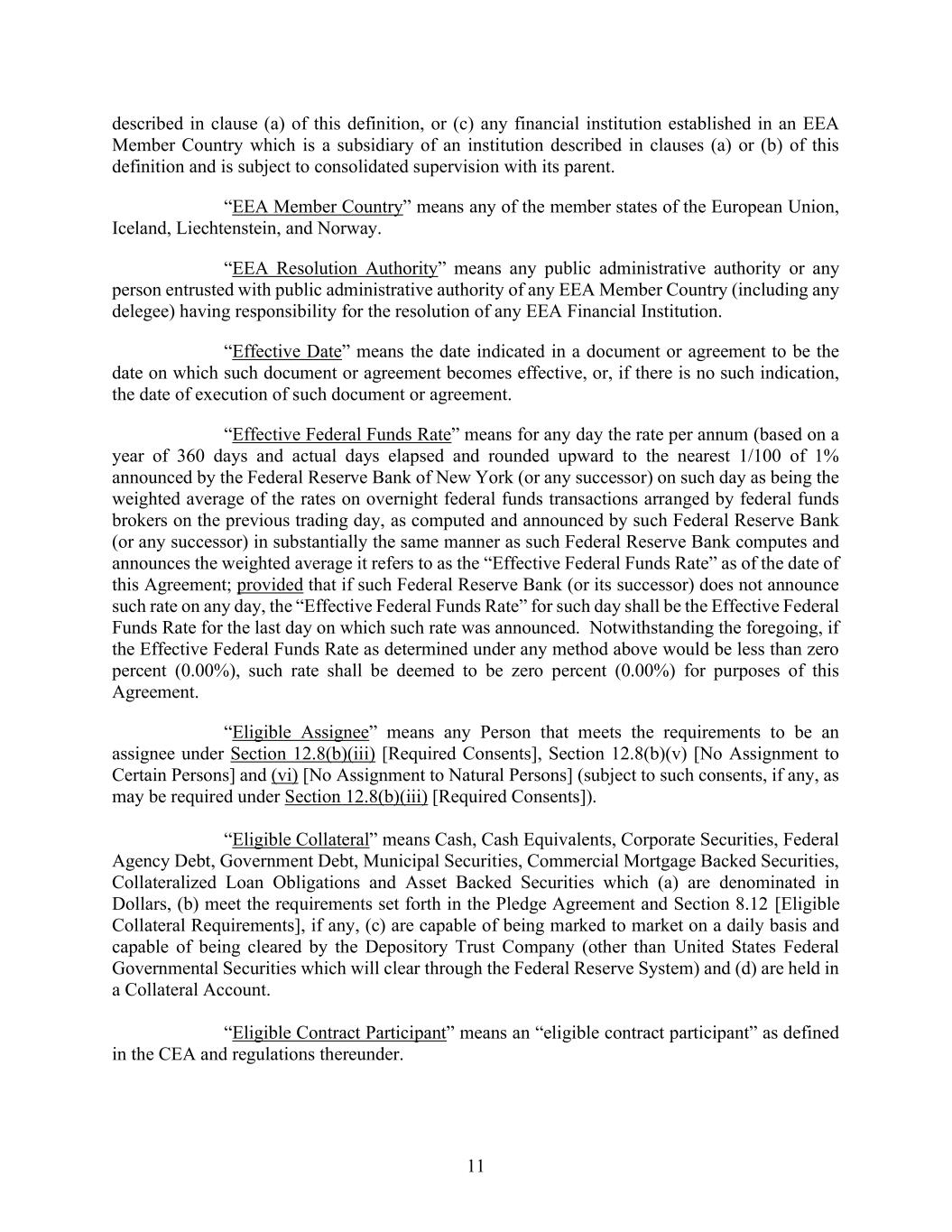 described in clause (a) of this definition, or (c) any financial institution established in an EEA Member Country which is a subsidiary of an institution described in clauses (a) or (b) of this definition and is subject to consolidated supervision with its parent.

“EEA Member Country” means any of the member states of the European Union, Iceland, Liechtenstein, and Norway.

“EEA Resolution Authority” means any public administrative authority or any person entrusted with public administrative authority of any EEA Member Country (including any delegee) having responsibility for the resolution of any EEA Financial Institution.

“Effective Date” means the date indicated in a document or agreement to be the date on which such document or agreement becomes effective, or, if there is no such indication, the date of execution of such document or agreement.

“Effective Federal Funds Rate” means for any day the rate per annum (based on a year of 360 days and actual days elapsed and rounded upward to the nearest 1/100 of 1% announced by the Federal Reserve Bank of New York (or any successor) on such day as being the weighted average of the rates on overnight federal funds transactions arranged by federal funds brokers on the previous trading day, as computed and announced by such Federal Reserve Bank (or any successor) in substantially the same manner as such Federal Reserve Bank computes and announces the weighted average it refers to as the “Effective Federal Funds Rate” as of the date of this Agreement; provided that if such Federal Reserve Bank (or its successor) does not announce such rate on any day, the “Effective Federal Funds Rate” for such day shall be the Effective Federal Funds Rate for the last day on which such rate was announced. Notwithstanding the foregoing, if the Effective Federal Funds Rate as determined under any method above would be less than zero percent (0.00%), such rate shall be deemed to be zero percent (0.00%) for purposes of this Agreement.

“Eligible Assignee” means any Person that meets the requirements to be an assignee under Section 12.8(b)(iii) [Required Consents], Section 12.8(b)(v) [No Assignment to Certain Persons] and (vi) [No Assignment to Natural Persons] (subject to such consents, if any, as may be required under Section 12.8(b)(iii) [Required Consents]).

“Eligible Collateral” means Cash, Cash Equivalents, Corporate Securities, Federal Agency Debt, Government Debt, Municipal Securities, Commercial Mortgage Backed Securities, Collateralized Loan Obligations and Asset Backed Securities which (a) are denominated in Dollars, (b) meet the requirements set forth in the Pledge Agreement and Section 8.12 [Eligible Collateral Requirements], if any, (c) are capable of being marked to market on a daily basis and capable of being cleared by the Depository Trust Company (other than United States Federal Governmental Securities which will clear through the Federal Reserve System) and (d) are held in a Collateral Account.

“Eligible Contract Participant” means an “eligible contract participant” as defined in the CEA and regulations thereunder.

11